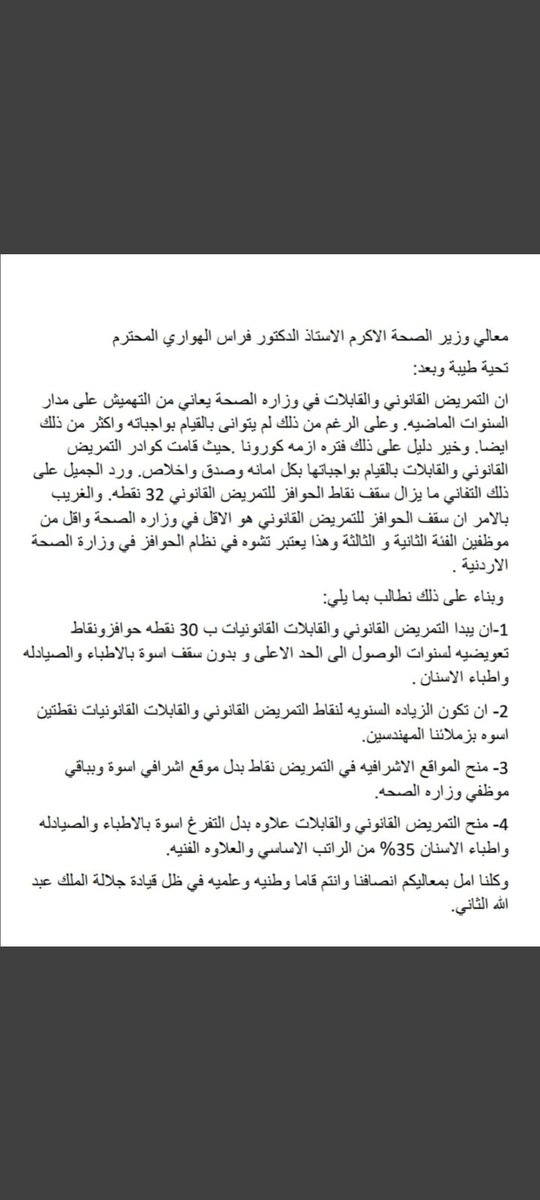 معالي وزير الصحة الاكرم الاستاذ الدكتور فراس الهواري المحترم

تحية طيبة وبعد:

ان التمريض القانوني والقابلات في وزاره الصحة يعاني من التهميش على مدار السنوات الماضيه. وعلى الرغم من ذلك لم يتوانى بالقيام بواجباته واكثر من ذلك ايضا. وخير دليل على ذلك فتره ازمه كورونا .حيث قامت كوادر التمريض القانوني والقابلات بالقيام بواجباتها بكل امانه وصدق واخلاص. ورد الجميل على ذلك التفاني ما يزال سقف نقاط الحوافز للتمريض القانوني 32 نقطه. والغريب بالامر ان سقف الحوافز للتمريض القانوني هو الاقل في وزاره الصحة واقل من موظفين الفئة الثانية و الثالثة وهذا يعتبر تشوه في نظام الحوافز في وزارة الصحة الاردنية .

وبناء على ذلك نطالب بما يلي:

1-ان يبدا التمريض القانوني والقابلات القانونيات ب 30 نقطه حوافزونقاط تعويضيه لسنوات الوصول الى الحد الاعلى و بدون سقف اسوة بالاطباء والصيادله واطباء الاسنان.

2- ان تكون الزياده السنويه لنقاط التمريض القانوني والقابلات القانونيات نقطتين اسوه بزملائنا المهندسين.

3- منح المواقع الاشرافيه في التمريض نقاط بدل موقع اشرافي اسوة وبباقي موظفي وزاره الصحه.

4- منح التمريض القانوني والقابلات علاوه بدل التفرغ اسوة بالاطباء والصيادله واطباء الاسنان 35% من الراتب الاساسي والعلاوه الفنيه.

وكلنا امل بمعاليكم انصافنا وانتم قاما وطنيه وعلميه في ظل قيادة جلالة الملك عبد الله الثاني.